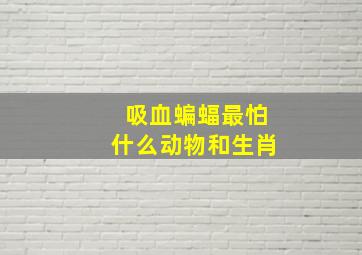 吸血蝙蝠最怕
什么动物和生肖